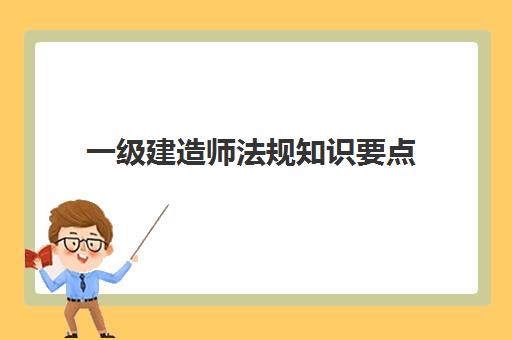 一级建造师法规知识要点